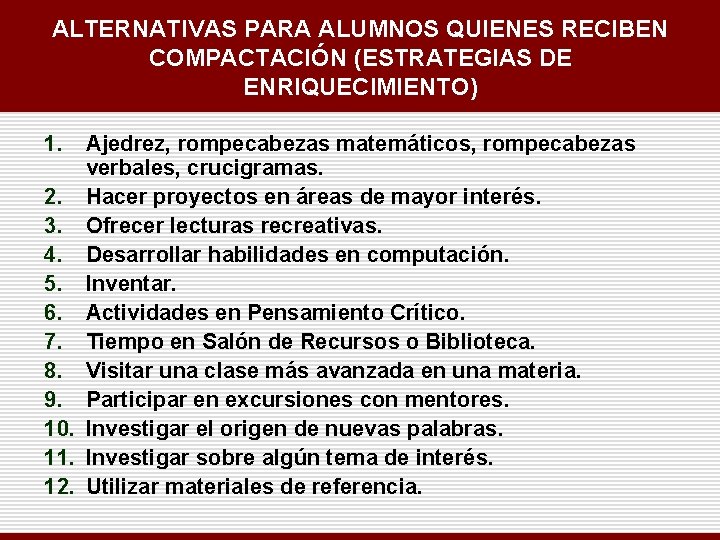 ALTERNATIVAS PARA ALUMNOS QUIENES RECIBEN COMPACTACIÓN (ESTRATEGIAS DE ENRIQUECIMIENTO)

1. Ajedrez, rompecabezas matemáticos, rompecabezas verbales, crucigramas.
2. Hacer proyectos en áreas de mayor interés.
3. Ofrecer lecturas recreativas.
4. Desarrollar habilidades en computación.
5. Inventar.
6. Actividades en Pensamiento Crítico.
7. Tiempo en Salón de Recursos o Biblioteca.
8. Visitar una clase más avanzada en una materia.
9. Participar en excursiones con mentores.
10. Investigar el origen de nuevas palabras.
11. Investigar sobre algún tema de interés.
12. Utilizar materiales de referencia.